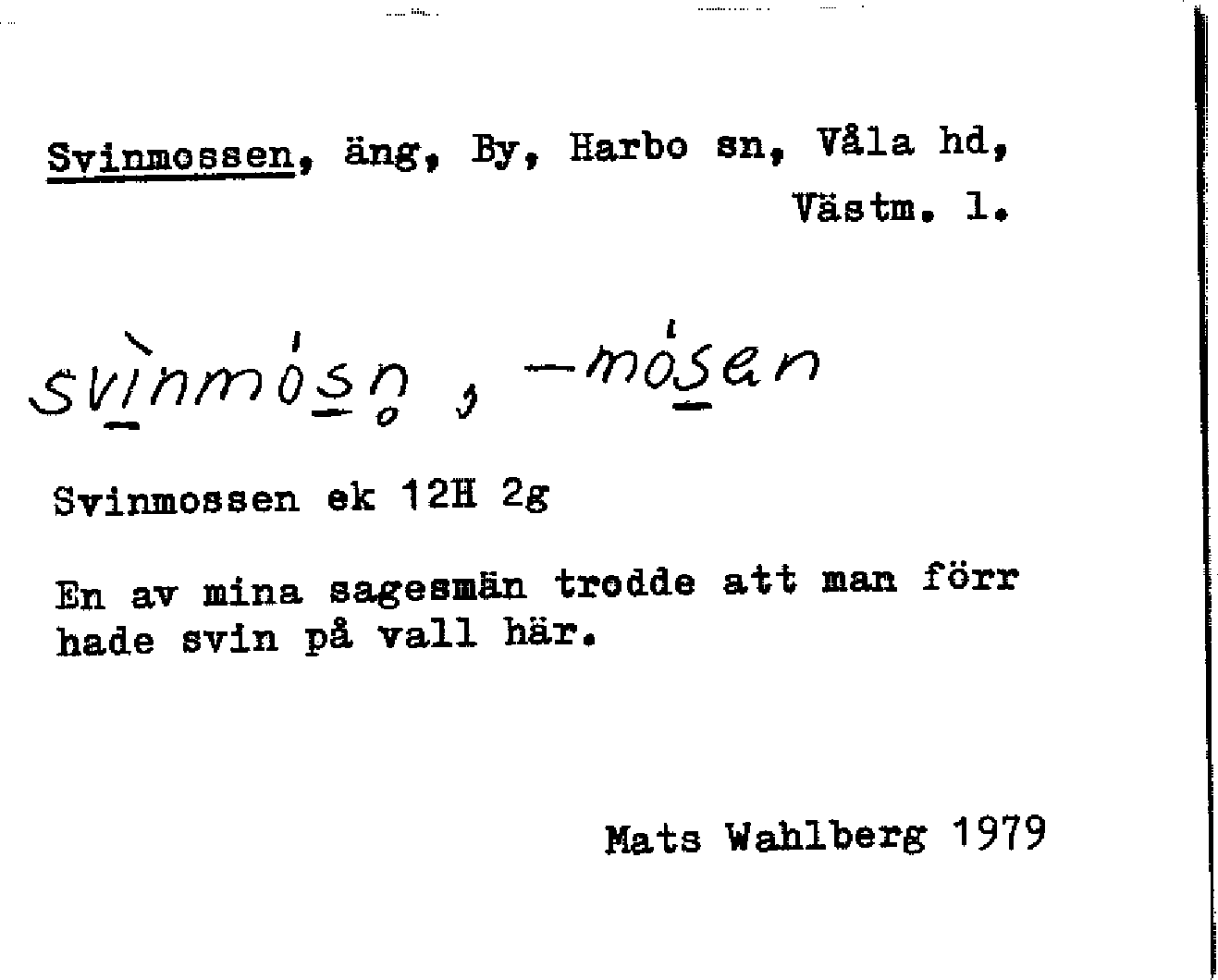 Svinmossen, äng, By, Harbo sn, Våla hd, Västm. l.

svìnmósn̥ , -mósen

Svinmossen ek 12H 2g

En av mina sagesmän trodde att man förr hade svin på vall här.

Mats Wahlberg 1979